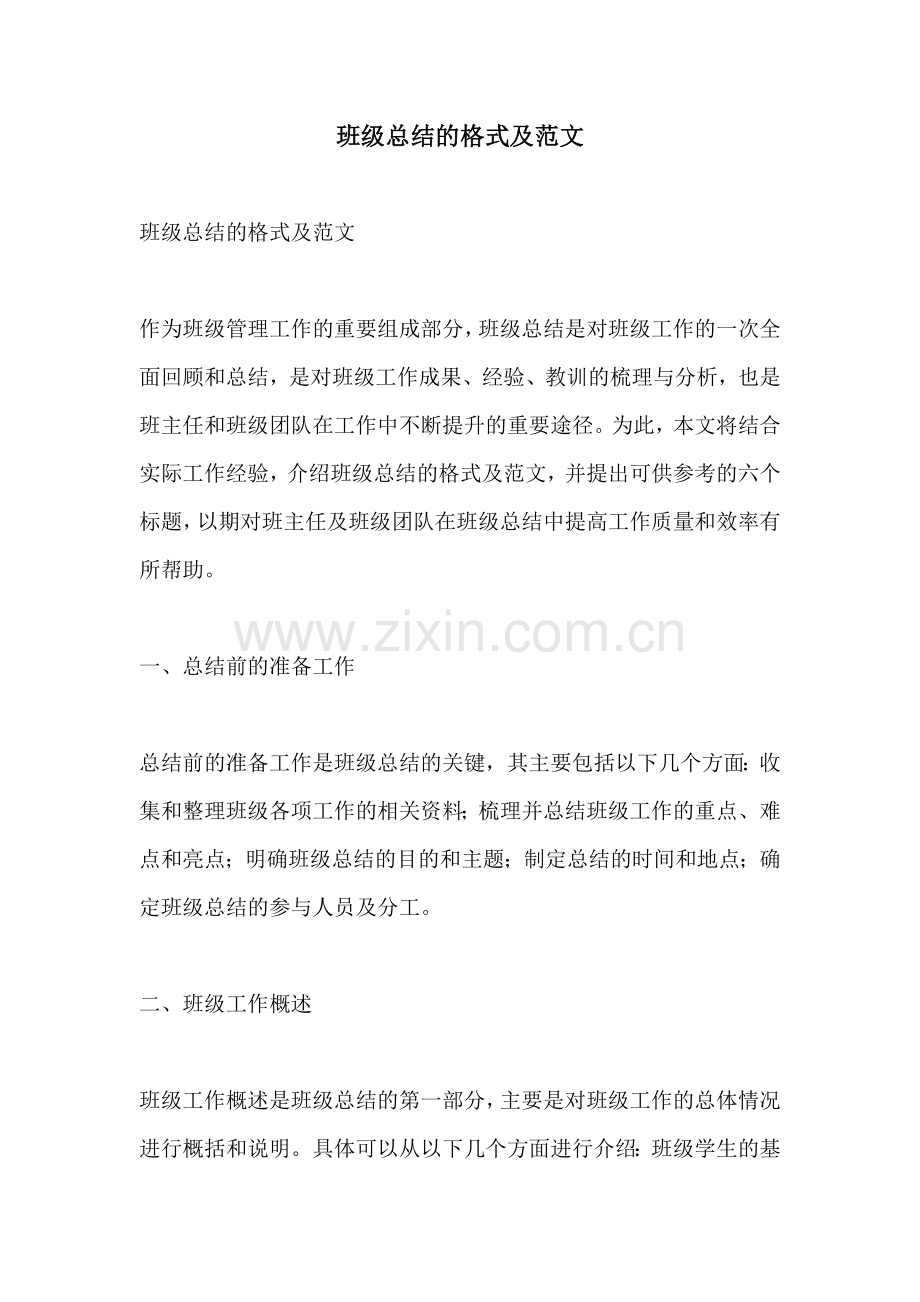 班级总结的格式及范文

班级总结的格式及范文

作为班级管理工作的重要组成部分，班级总结是对班级工作的一次全面回顾和总结，是对班级工作成果、经验、教训的梳理与分析，也是班主任和班级团队在工作中不断提升的重要途径。为此，本文将结合实际工作经验，介绍班级总结的格式及范文，并提出可供参考的六个标题，以期对班主任及班级团队在班级总结中提高工作质量和效率有所帮助。

www.zixin.com.cn

一、总结前的准备工作

总结前的准备工作是班级总结的关键，其主要包括以下几个方面：收集和整理班级各项工作的相关资料；梳理并总结班级工作的重点、难点和亮点；明确班级总结的目的和主题；制定总结的时间和地点；确定班级总结的参与人员及分工。

二、班级工作概述

班级工作概述是班级总结的第一部分，主要是对班级工作的总体情况进行概括和说明。具体可以从以下几个方面进行介绍：班级学生的基